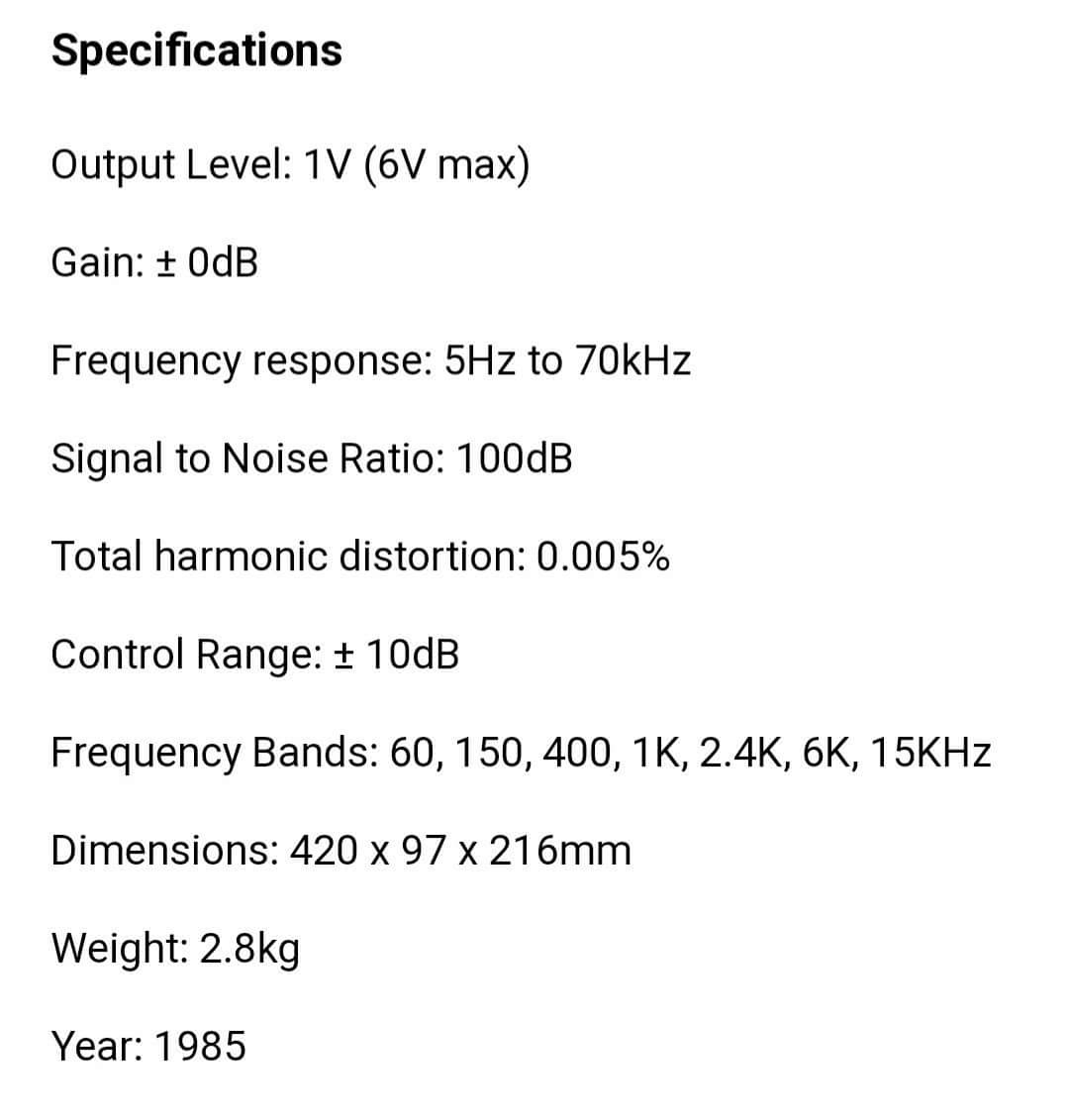 Specifications

Output Level: 1V (6V max)

Gain: ± 0dB

Frequency response: 5Hz to 70kHz

Signal to Noise Ratio: 100dB

Total harmonic distortion: 0.005%

Control Range: ± 10dB

Frequency Bands: 60, 150, 400, 1K, 2.4K, 6K, 15KHz

Dimensions: 420 x 97 x 216mm

Weight: 2.8kg

Year: 1985